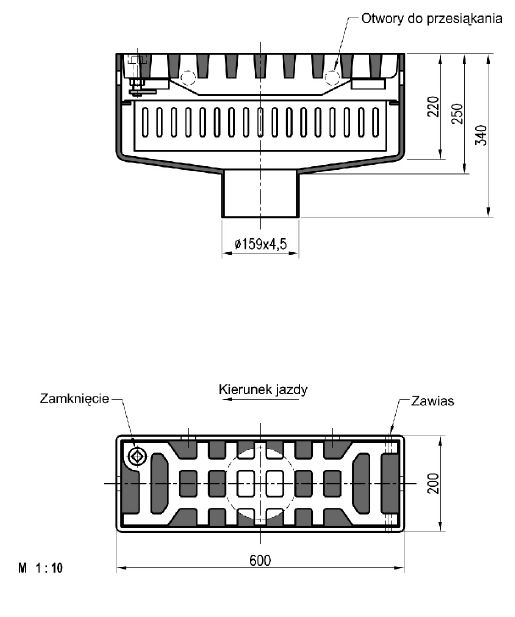 Otwory do przesiąkania

220

250

340

ø159x4,5

Kierunek jazdy

Zamknięcie

Zawias

200

600

M 1 : 10